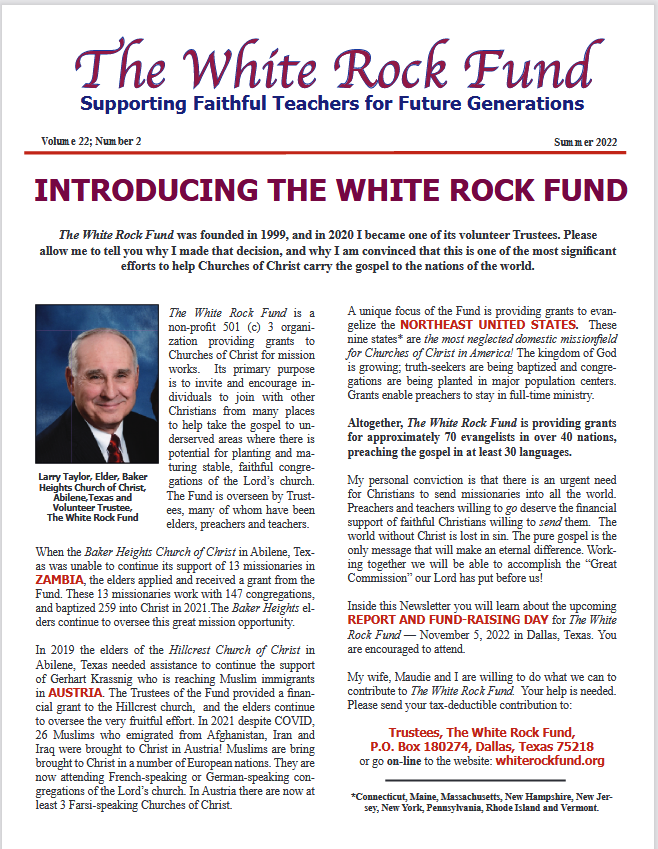 The White Rock Fund
Supporting Faithful Teachers for Future Generations

Volume 22; Number 2

Summer 2022

INTRODUCING THE WHITE ROCK FUND

The White Rock Fund was founded in 1999, and in 2020 I became one of its volunteer Trustees. Please allow me to tell you why I made that decision, and why I am convinced that this is one of the most significant efforts to help Churches of Christ carry the gospel to the nations of the world.

Larry Taylor, Elder, Baker Heights Church of Christ, Abilene,Texas and Volunteer Trustee, The White Rock Fund

The White Rock Fund is a non-profit 501 (c) 3 organization providing grants to Churches of Christ for mission works. Its primary purpose is to invite and encourage individuals to join with other Christians from many places to help take the gospel to underserved areas where there is potential for planting and maturing stable, faithful congregations of the Lord's church. The Fund is overseen by Trustees, many of whom have been elders, preachers and teachers.

When the Baker Heights Church of Christ in Abilene, Texas was unable to continue its support of 13 missionaries in ZAMBIA, the elders applied and received a grant from the Fund. These 13 missionaries work with 147 congregations, and baptized 259 into Christ in 2021.The Baker Heights elders continue to oversee this great mission opportunity.

In 2019 the elders of the Hillcrest Church of Christ in Abilene, Texas needed assistance to continue the support of Gerhart Krassnig who is reaching Muslim immigrants in AUSTRIA. The Trustees of the Fund provided a financial grant to the Hillcrest church, and the elders continue to oversee the very fruitful effort. In 2021 despite COVID, 26 Muslims who emigrated from Afghanistan, Iran and Iraq were brought to Christ in Austria! Muslims are bring brought to Christ in a number of European nations. They are now attending French-speaking or German-speaking congregations of the Lord's church. In Austria there are now at least 3 Farsi-speaking Churches of Christ.

A unique focus of the Fund is providing grants to evangelize the NORTHEAST UNITED STATES. These nine states* are the most neglected domestic missionfield for Churches of Christ in America! The kingdom of God is growing; truth-seekers are being baptized and congregations are being planted in major population centers. Grants enable preachers to stay in full-time ministry.

Altogether, The White Rock Fund is providing grants for approximately 70 evangelists in over 40 nations, preaching the gospel in at least 30 languages.

My personal conviction is that there is an urgent need for Christians to send missionaries into all the world. Preachers and teachers willing to go deserve the financial support of faithful Christians willing to send them. The world without Christ is lost in sin. The pure gospel is the only message that will make an eternal difference. Working together we will be able to accomplish the "Great Commission" our Lord has put before us!

Inside this Newsletter you will learn about the upcoming REPORT AND FUND-RAISING DAY for The White Rock Fund — November 5, 2022 in Dallas, Texas. You are encouraged to attend.

My wife, Maudie and I are willing to do what we can to contribute to The White Rock Fund. Your help is needed. Please send your tax-deductible contribution to:

Trustees, The White Rock Fund,
P.O. Box 180274, Dallas, Texas 75218
or go on-line to the website: whiterockfund.org

*Connecticut, Maine, Massachusetts, New Hampshire, New Jersey, New York, Pennsylvania, Rhode Island and Vermont.